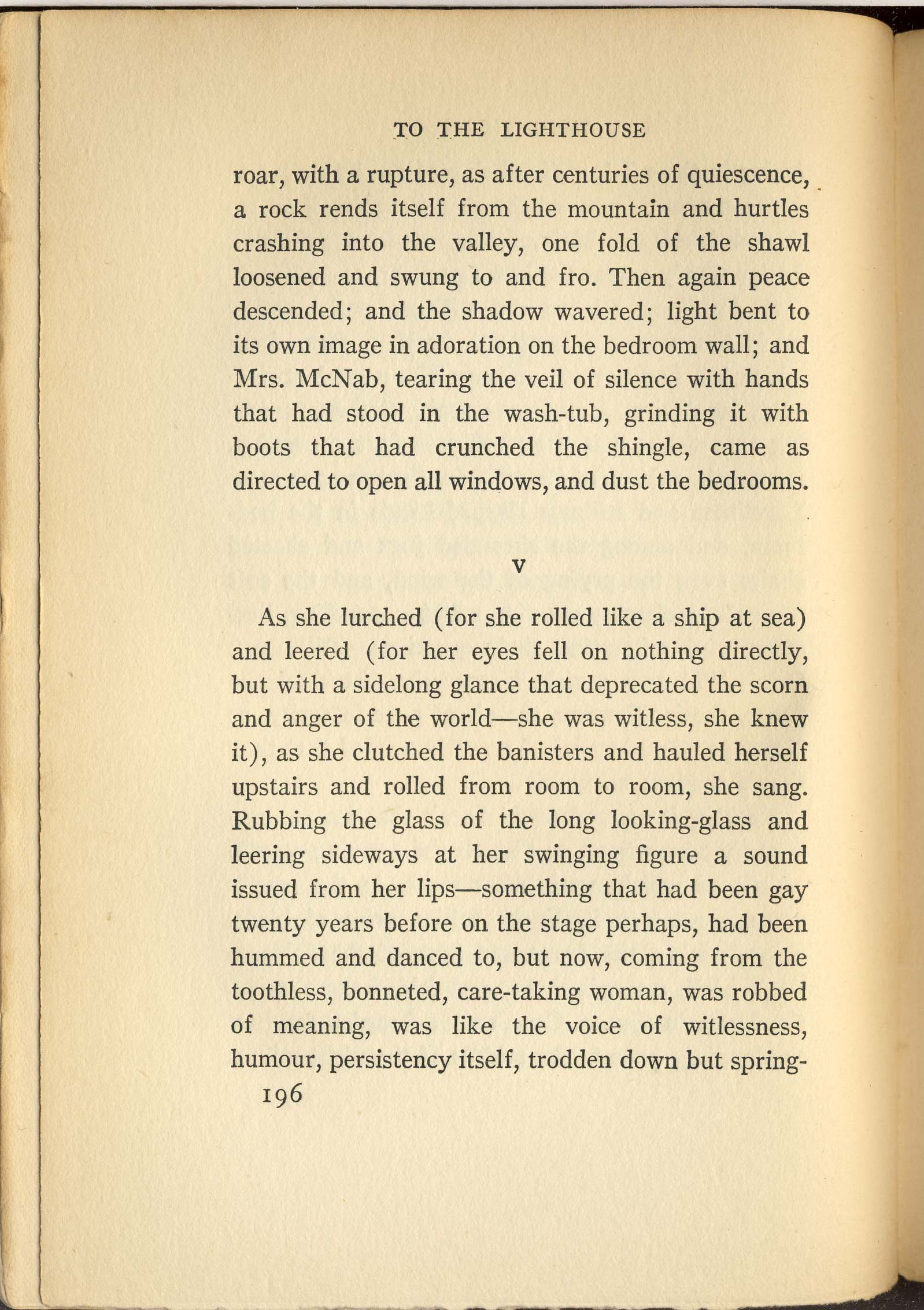 TO THE LIGHTHOUSE

roar, with a rupture, as after centuries of quiescence, a rock rends itself from the mountain and hurtles crashing into the valley, one fold of the shawl loosened and swung to and fro. Then again peace descended; and the shadow wavered; light bent to its own image in adoration on the bedroom wall; and Mrs. McNab, tearing the veil of silence with hands that had stood in the wash-tub, grinding it with boots that had crunched the shingle, came as directed to open all windows, and dust the bedrooms.

V

As she lurched (for she rolled like a ship at sea) and leered (for her eyes fell on nothing directly, but with a sidelong glance that deprecated the scorn and anger of the world—she was witless, she knew it), as she clutched the banisters and hauled herself upstairs and rolled from room to room, she sang. Rubbing the glass of the long looking-glass and leering sideways at her swinging figure a sound issued from her lips—something that had been gay twenty years before on the stage perhaps, had been hummed and danced to, but now, coming from the toothless, bonneted, care-taking woman, was robbed of meaning, was like the voice of witlessness, humour, persistency itself, trodden down but spring-

196